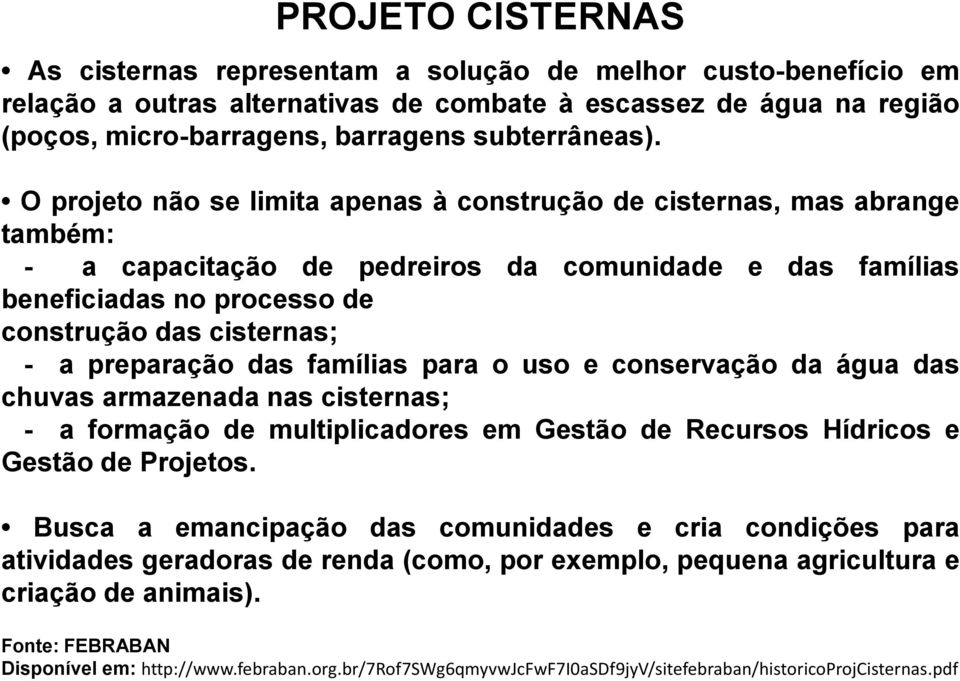 PROJETO CISTERNAS

• As cisternas representam a solução de melhor custo-benefício em relação a outras alternativas de combate à escassez de água na região (poços, micro-barragens, barragens subterrâneas).

• O projeto não se limita apenas à construção de cisternas, mas abrange também:
- a capacitação de pedreiros da comunidade e das famílias beneficiadas no processo de construção das cisternas;
- a preparação das famílias para o uso e conservação da água das chuvas armazenada nas cisternas;
- a formação de multiplicadores em Gestão de Recursos Hídricos e Gestão de Projetos.

• Busca a emancipação das comunidades e cria condições para atividades geradoras de renda (como, por exemplo, pequena agricultura e criação de animais).

Fonte: FEBRABAN
Disponível em: http://www.febraban.org.br/7Rof7SWg6qmyvwJcFwF7I0aSDf9jyV/sitefebraban/historicoProjCisternas.pdf